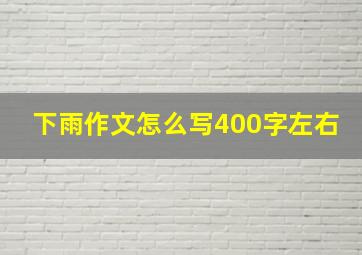 下雨作文怎么写400字左右